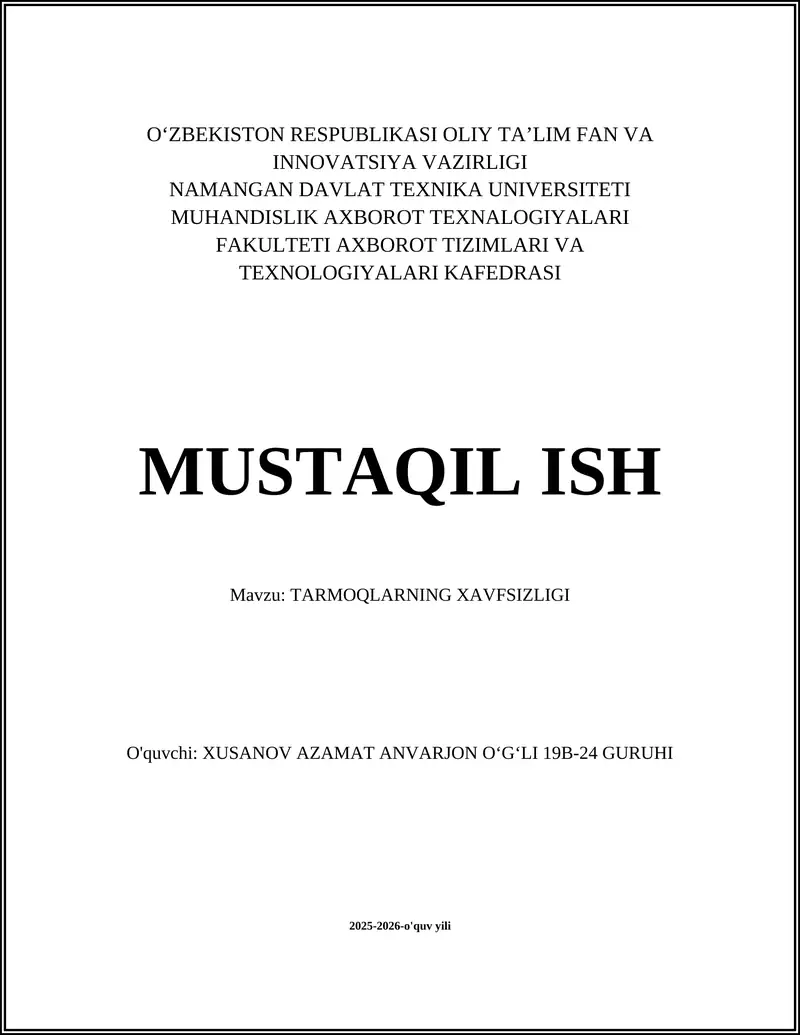 O‘ZBEKISTON RESPUBLIKASI OLIY TA’LIM FAN VA INNOVATSIYA VAZIRLIGI
NAMANGAN DAVLAT TEXNIKA UNIVERSITETI
MUHANDISLIK AXBOROT TEXNALOGIYALARI FAKULTETI AXBOROT TIZIMLARI VA TEXNOLOGIYALARI KAFEDRASI

MUSTAQIL ISH

Mavzu: TARMOQLARNING XAVFSIZLIGI

O'quvchi: XUSANOV AZAMAT ANVARJON O‘G‘LI 19B-24 GURUHI

2025-2026-o'quv yili